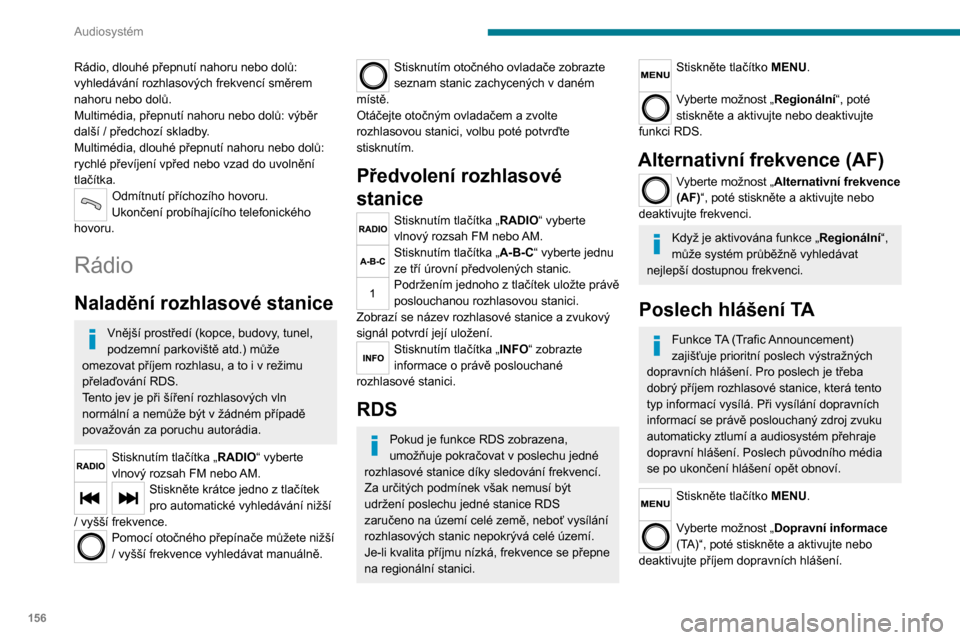 Audiosystém

Rádio, dlouhé přepnutí nahoru nebo dolů: vyhledávání rozhlasových frekvencí směrem nahoru nebo dolů.
Multimédia, přepnutí nahoru nebo dolů: výběr další / předchozí skladby.
Multimédia, dlouhé přepnutí nahoru nebo dolů: rychlé převíjení vpřed nebo vzad do uvolnění tlačítka.

Odmítnutí příchozího hovoru.
Ukončení probíhajícího telefonického hovoru.

Rádio

Naladění rozhlasové stanice

Vnější prostředí (kopce, budovy, tunel, podzemní parkoviště atd.) může omezovat příjem rozhlasu, a to i v režimu přelaďování RDS.
Tento jev je při šíření rozhlasových vln normální a nemůže být v žádném případě považován za poruchu autorádia.

RADIO Stisknutím tlačítka „RADIO“ vyberte vlnový rozsah FM nebo AM.

Stiskněte krátce jedno z tlačítek pro automatické vyhledávání nižší / vyšší frekvence.

Pomocí otočného přepínače můžete nižší / vyšší frekvence vyhledávat manuálně.

Stisknutím otočného ovladače zobrazte seznam stanic zachycených v daném místě.
Otáčejte otočným ovladačem a zvolte rozhlasovou stanici, volbu poté potvrďte stisknutím.

Předvolení rozhlasové stanice

RADIO Stisknutím tlačítka „RADIO“ vyberte vlnový rozsah FM nebo AM.

A-B-C Stisknutím tlačítka „A-B-C“ vyberte jednu ze tří úrovní předvolených stanic.

1 Podržením jednoho z tlačítek uložte právě poslouchanou rozhlasovou stanici.
Zobrazí se název rozhlasové stanice a zvukový signál potvrdí její uložení.

INFO Stisknutím tlačítka „INFO“ zobrazte informace o právě poslouchané rozhlasové stanici.

RDS

Pokud je funkce RDS zobrazena, umožňuje pokračovat v poslechu jedné rozhlasové stanice díky sledování frekvencí. Za určitých podmínek však nemusí být udržení poslechu jedné stanice RDS zaručeno na území celé země, neboť vysílání rozhlasových stanic nepokrývá celé území. Je-li kvalita příjmu nízká, frekvence se přepne na regionální stanici.

MENU Stiskněte tlačítko MENU.

Vyberte možnost „Regionální“, poté stiskněte a aktivujte nebo deaktivujte funkci RDS.

Alternativní frekvence (AF)

Vyberte možnost „Alternativní frekvence (AF)“, poté stiskněte a aktivujte nebo deaktivujte frekvenci.

Když je aktivována funkce „Regionální“, může systém průběžně vyhledávat nejlepší dostupnou frekvenci.

Poslech hlášení TA

Funkce TA (Trafic Announcement) zajišťuje prioritní poslech výstražných dopravních hlášení. Pro poslech je třeba dobrý příjem rozhlasové stanice, která tento typ informací vysílá. Při vysílání dopravních informací se právě poslouchaný zdroj zvuku automaticky ztlumí a audiosystém přehraje dopravní hlášení. Poslech původního média se po ukončení hlášení opět obnoví.

MENU Stiskněte tlačítko MENU.

Vyberte možnost „Dopravní informace (TA)“, poté stiskněte a aktivujte nebo deaktivujte příjem dopravních hlášení.

156

carmanualsonline.info